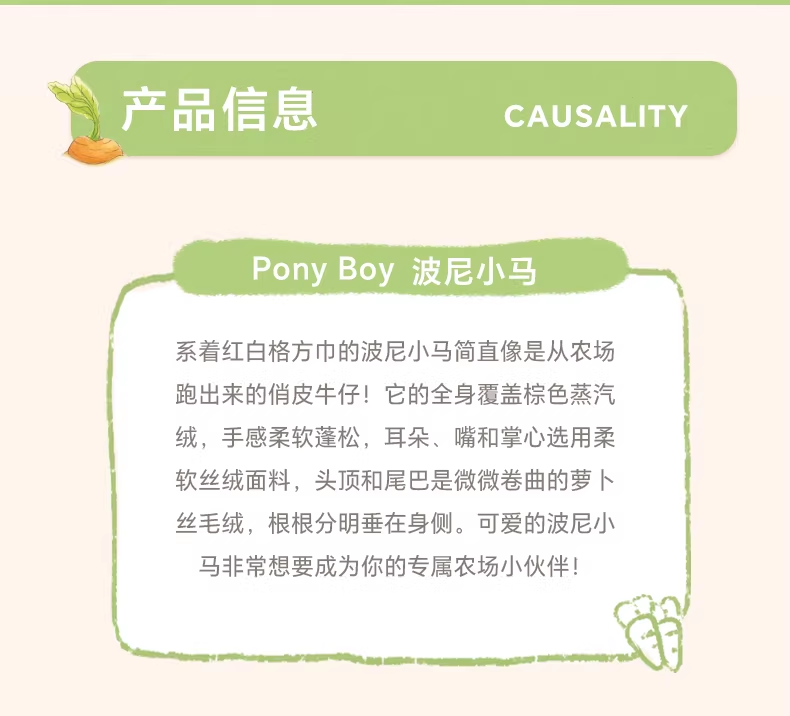 产品信息 CAUSALITY

Pony Boy 波尼小马

系着红白格方巾的波尼小马简直像是从农场跑出来的俏皮牛仔！它的全身覆盖棕色蒸汽绒，手感柔软蓬松，耳朵、嘴和掌心选用柔软丝绒面料，头顶和尾巴是微微卷曲的萝卜丝毛绒，根根分明垂在身侧。可爱的波尼小马非常想要成为你的专属农场小伙伴！